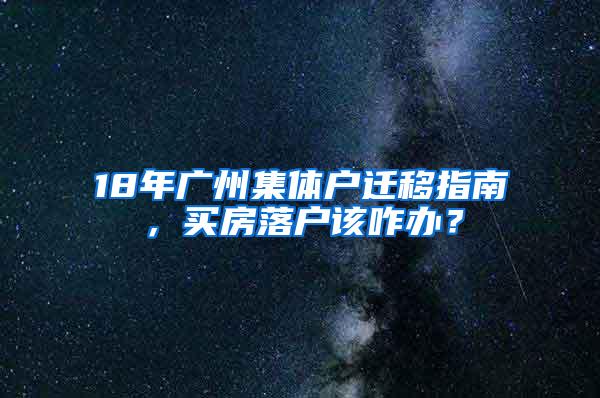 18年广州集体户迁移指南，买房落户该咋办？